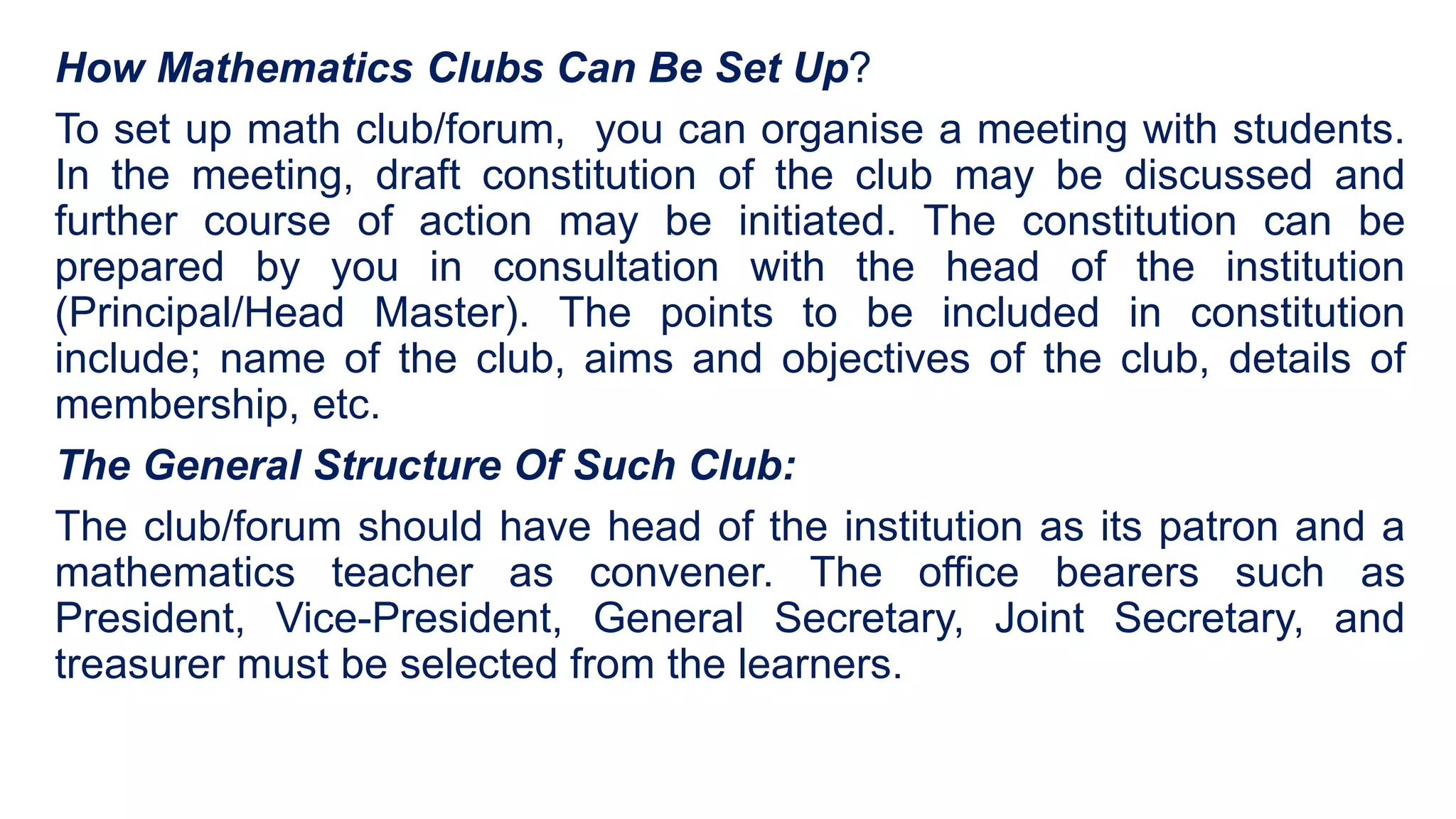 How Mathematics Clubs Can Be Set Up?

To set up math club/forum, you can organise a meeting with students. In the meeting, draft constitution of the club may be discussed and further course of action may be initiated. The constitution can be prepared by you in consultation with the head of the institution (Principal/Head Master). The points to be included in constitution include; name of the club, aims and objectives of the club, details of membership, etc.

The General Structure Of Such Club:

The club/forum should have head of the institution as its patron and a mathematics teacher as convener. The office bearers such as President, Vice-President, General Secretary, Joint Secretary, and treasurer must be selected from the learners.